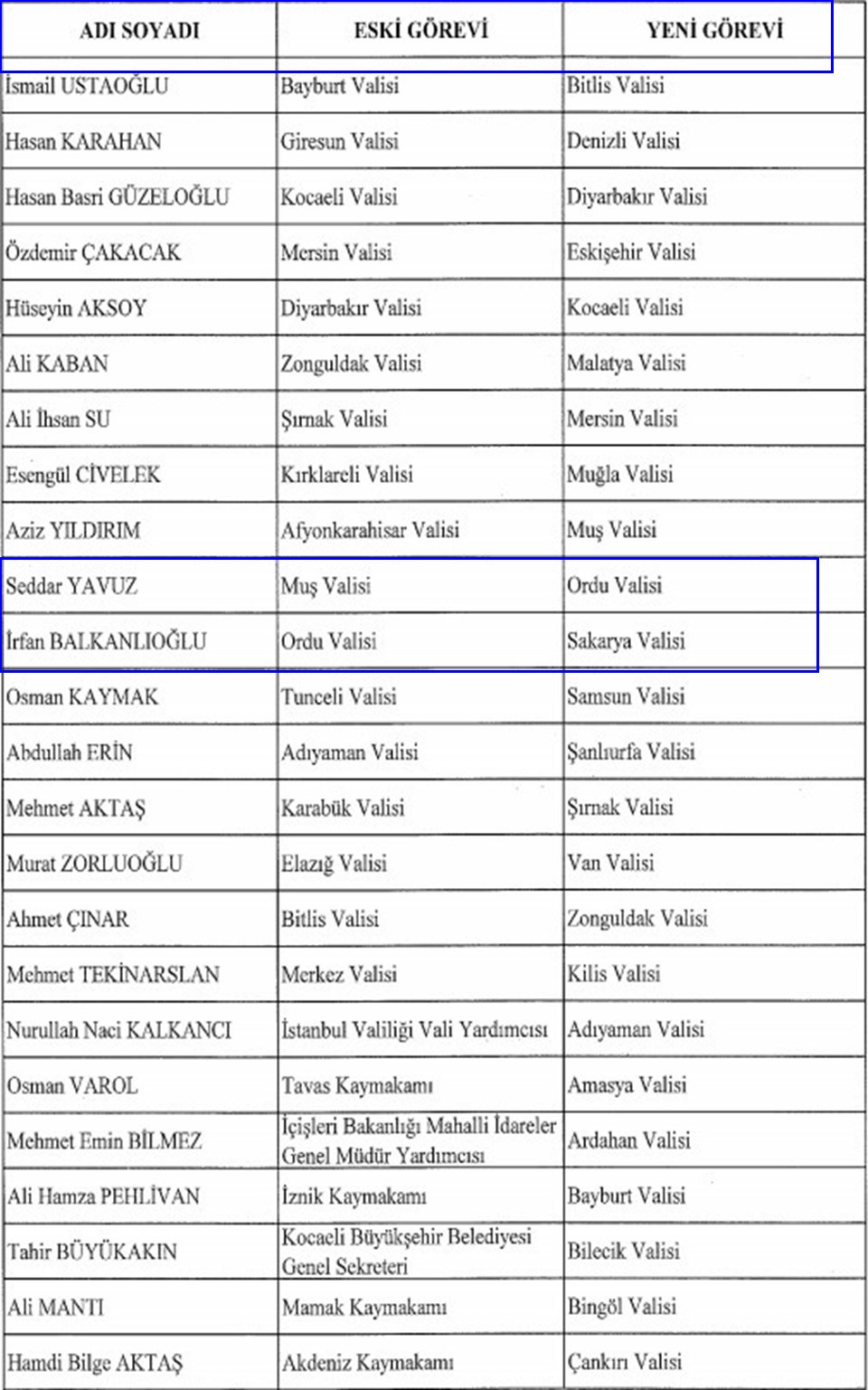 | ADI SOYADI | ESKİ GÖREVİ | YENİ GÖREVİ |
|---|---|---|
| İsmail USTAOĞLU | Bayburt Valisi | Bitlis Valisi |
| Hasan KARAHAN | Giresun Valisi | Denizli Valisi |
| Hasan Basri GÜZELOĞLU | Kocaeli Valisi | Diyarbakır Valisi |
| Özdemir ÇAKACAK | Mersin Valisi | Eskişehir Valisi |
| Hüseyin AKSOY | Diyarbakır Valisi | Kocaeli Valisi |
| Ali KABAN | Zonguldak Valisi | Malatya Valisi |
| Ali İhsan SU | Şırnak Valisi | Mersin Valisi |
| Esengül CİVELEK | Kırklareli Valisi | Muğla Valisi |
| Aziz YILDIRIM | Afyonkarahisar Valisi | Muş Valisi |
| Seddar YAVUZ | Muş Valisi | Ordu Valisi |
| İrfan BALKANLIOĞLU | Ordu Valisi | Sakarya Valisi |
| Osman KAYMAK | Tunceli Valisi | Samsun Valisi |
| Abdullah ERİN | Adıyaman Valisi | Şanlıurfa Valisi |
| Mehmet AKTAŞ | Karabük Valisi | Şırnak Valisi |
| Murat ZORLUOĞLU | Elazığ Valisi | Van Valisi |
| Ahmet ÇINAR | Bitlis Valisi | Zonguldak Valisi |
| Mehmet TEKİNARSLAN | Merkez Valisi | Kilis Valisi |
| Nurullah Naci KALKANCI | İstanbul Valiliği Vali Yardımcısı | Adıyaman Valisi |
| Osman VAROL | Tavas Kaymakamı | Amasya Valisi |
| Mehmet Emin BİLMEZ | İçişleri Bakanlığı Mahalli İdareler Genel Müdür Yardımcısı | Ardahan Valisi |
| Ali Hamza PEHLİVAN | İznik Kaymakamı | Bayburt Valisi |
| Tahir BÜYÜKAKIN | Kocaeli Büyükşehir Belediyesi Genel Sekreteri | Bilecik Valisi |
| Ali MANTI | Mamak Kaymakamı | Bingöl Valisi |
| Hamdi Bilge AKTAŞ | Akdeniz Kaymakamı | Çankırı Valisi |